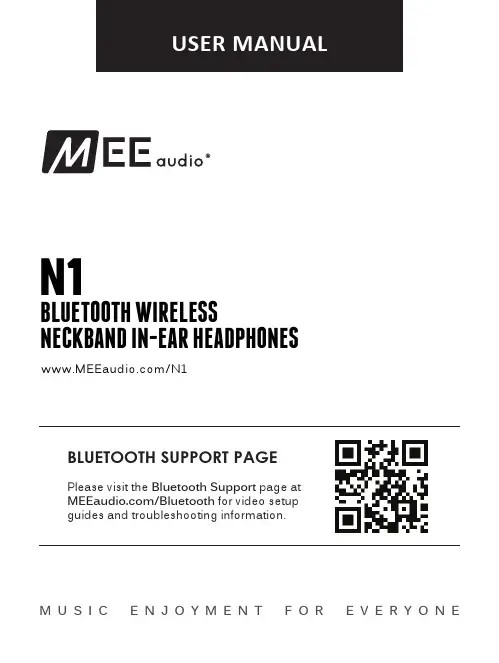 USER MANUAL

MEE audio®

N1
BLUETOOTH WIRELESS
NECKBAND IN-EAR HEADPHONES

www.MEEaudio.com/N1

BLUETOOTH SUPPORT PAGE

Please visit the Bluetooth Support page at MEEaudio.com/Bluetooth for video setup guides and troubleshooting information.

MUSIC ENJOYMENT FOR EVERYONE